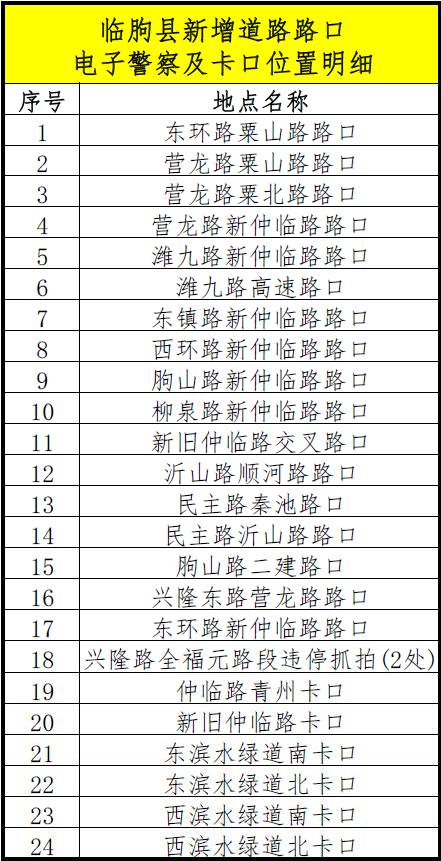 临朐县新增道路路口
电子警察及卡口位置明细

| 序号 | 地点名称 |
|---|---|
| 1 | 东环路粟山路路口 |
| 2 | 营龙路粟山路路口 |
| 3 | 营龙路粟北路路口 |
| 4 | 营龙路新仲临路路口 |
| 5 | 潍九路新仲临路路口 |
| 6 | 潍九路高速路口 |
| 7 | 东镇路新仲临路路口 |
| 8 | 西环路新仲临路路口 |
| 9 | 朐山路新仲临路路口 |
| 10 | 柳泉路新仲临路路口 |
| 11 | 新旧仲临路交叉路口 |
| 12 | 沂山路顺河路路口 |
| 13 | 民主路秦池路口 |
| 14 | 民主路沂山路路口 |
| 15 | 朐山路二建路口 |
| 16 | 兴隆东路营龙路路口 |
| 17 | 东环路新仲临路路口 |
| 18 | 兴隆路全福元路段违停抓拍(2处) |
| 19 | 仲临路青州卡口 |
| 20 | 新旧仲临路卡口 |
| 21 | 东滨水绿道南卡口 |
| 22 | 东滨水绿道北卡口 |
| 23 | 西滨水绿道南卡口 |
| 24 | 西滨水绿道北卡口 |